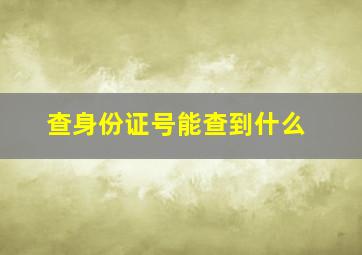 查身份证号能查到什么